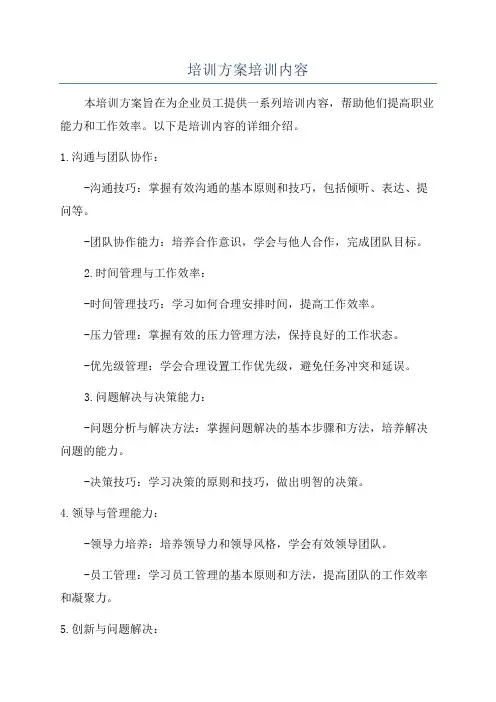 培训方案培训内容

本培训方案旨在为企业员工提供一系列培训内容，帮助他们提高职业能力和工作效率。以下是培训内容的详细介绍。

1.沟通与团队协作：

-沟通技巧：掌握有效沟通的基本原则和技巧，包括倾听、表达、提问等。

-团队协作能力：培养合作意识，学会与他人合作，完成团队目标。

2.时间管理与工作效率：

-时间管理技巧：学习如何合理安排时间，提高工作效率。

-压力管理：掌握有效的压力管理方法，保持良好的工作状态。

-优先级管理：学会合理设置工作优先级，避免任务冲突和延误。

3.问题解决与决策能力：

-问题分析与解决方法：掌握问题解决的基本步骤和方法，培养解决问题的能力。

-决策技巧：学习决策的原则和技巧，做出明智的决策。

4.领导与管理能力：

-领导力培养：培养领导力和领导风格，学会有效领导团队。

-员工管理：学习员工管理的基本原则和方法，提高团队的工作效率和凝聚力。

5.创新与问题解决：